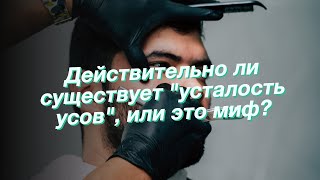 Действительно ли существует "усталость усов", или это миф?